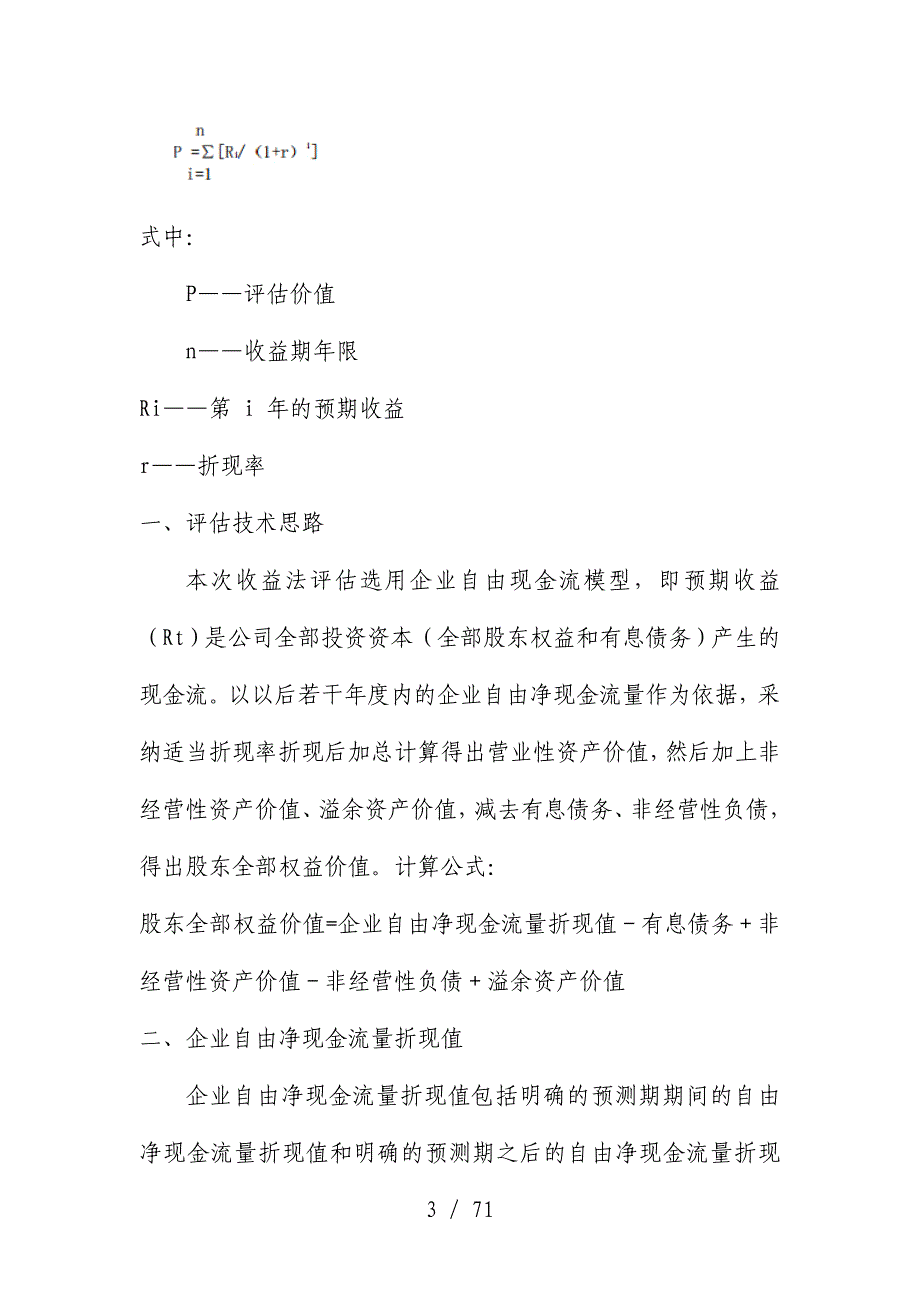 $P=\sum_{i=1}^{n}[R_i/(1+r)^i]$

式中:

P——评估价值

n——收益期年限

Ri——第 i 年的预期收益

r——折现率

一、评估技术思路

本次收益法评估选用企业自由现金流模型，即预期收益（Rt）是公司全部投资资本（全部股东权益和有息债务）产生的现金流。以以后若干年度内的企业自由净现金流量作为依据，采纳适当折现率折现后加总计算得出营业性资产价值，然后加上非经营性资产价值、溢余资产价值，减去有息债务、非经营性负债，得出股东全部权益价值。计算公式:

股东全部权益价值=企业自由净现金流量折现值－有息债务＋非经营性资产价值－非经营性负债＋溢余资产价值

二、企业自由净现金流量折现值

企业自由净现金流量折现值包括明确的预测期期间的自由净现金流量折现值和明确的预测期之后的自由净现金流量折现

3 / 71